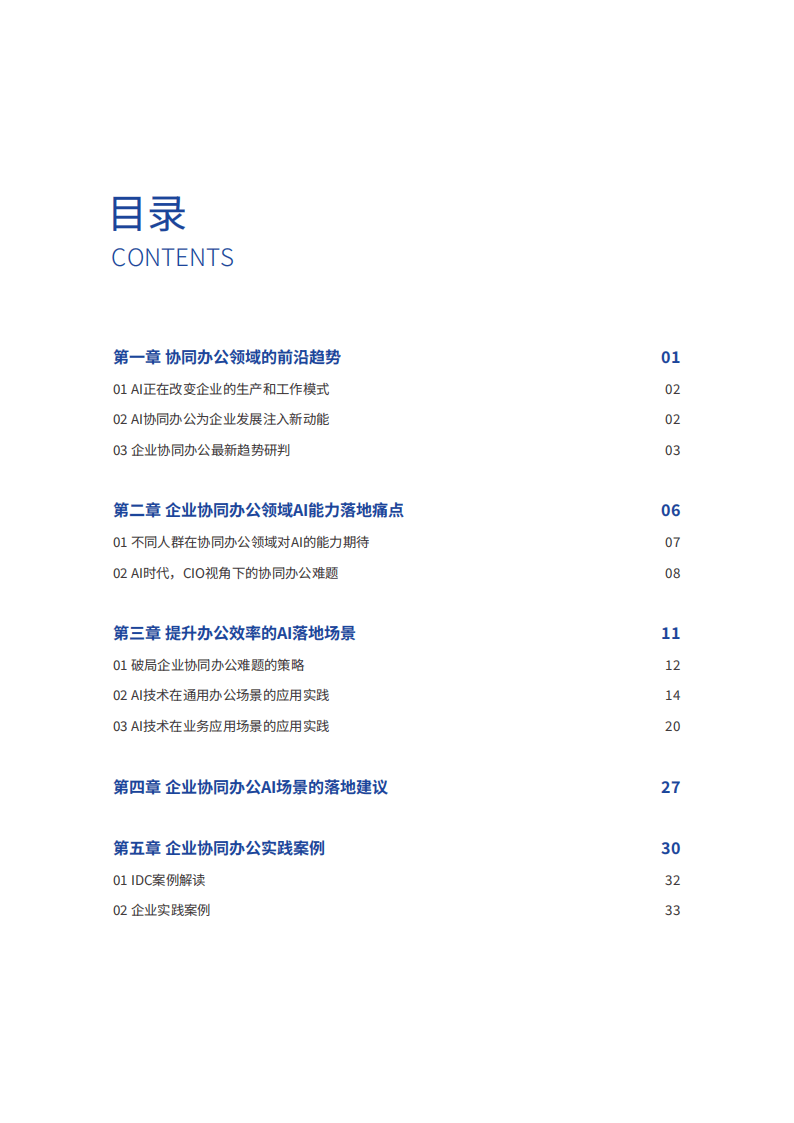 目录
CONTENTS

第一章 协同办公领域的前沿趋势 01
01 AI正在改变企业的生产和工作模式 02
02 AI协同办公为企业发展注入新动能 02
03 企业协同办公最新趋势研判 03

第二章 企业协同办公领域AI能力落地痛点 06
01 不同人群在协同办公领域对AI的能力期待 07
02 AI时代，CIO视角下的协同办公难题 08

第三章 提升办公效率的AI落地场景 11
01 破局企业协同办公难题的策略 12
02 AI技术在通用办公场景的应用实践 14
03 AI技术在业务应用场景的应用实践 20

第四章 企业协同办公AI场景的落地建议 27

第五章 企业协同办公实践案例 30
01 IDC案例解读 32
02 企业实践案例 33